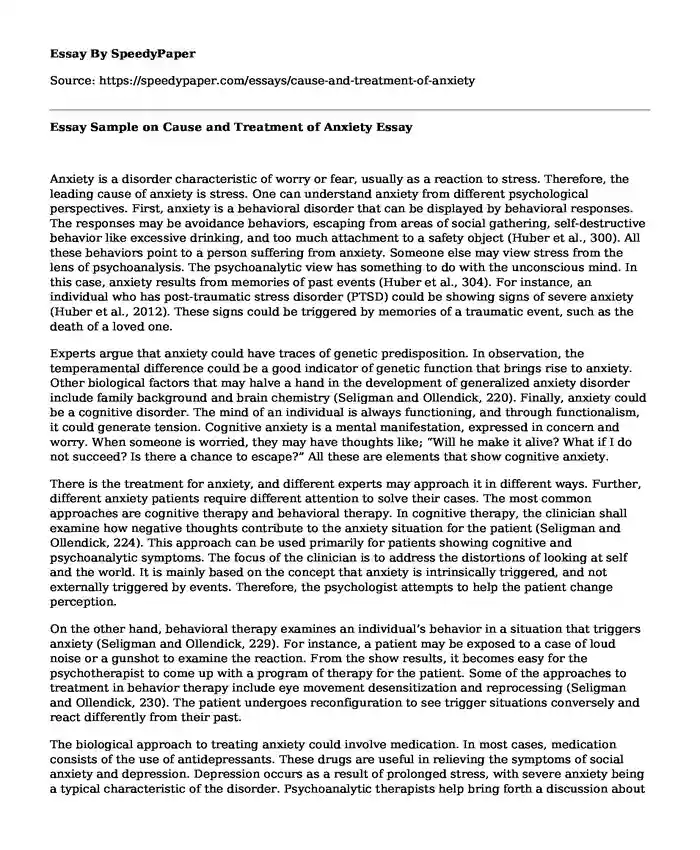 Essay By SpeedyPaper

Source: https://speedypaper.com/essays/cause-and-treatment-of-anxiety

Essay Sample on Cause and Treatment of Anxiety Essay

Anxiety is a disorder characteristic of worry or fear, usually as a reaction to stress. Therefore, the leading cause of anxiety is stress. One can understand anxiety from different psychological perspectives. First, anxiety is a behavioral disorder that can be displayed by behavioral responses. The responses may be avoidance behaviors, escaping from areas of social gathering, self-destructive behavior like excessive drinking, and too much attachment to a safety object (Huber et al., 300). All these behaviors point to a person suffering from anxiety. Someone else may view stress from the lens of psychoanalysis. The psychoanalytic view has something to do with the unconscious mind. In this case, anxiety results from memories of past events (Huber et al., 304). For instance, an individual who has post-traumatic stress disorder (PTSD) could be showing signs of severe anxiety (Huber et al., 2012). These signs could be triggered by memories of a traumatic event, such as the death of a loved one.

Experts argue that anxiety could have traces of genetic predisposition. In observation, the temperamental difference could be a good indicator of genetic function that brings rise to anxiety. Other biological factors that may halve a hand in the development of generalized anxiety disorder include family background and brain chemistry (Seligman and Ollendick, 220). Finally, anxiety could be a cognitive disorder. The mind of an individual is always functioning, and through functionalism, it could generate tension. Cognitive anxiety is a mental manifestation, expressed in concern and worry. When someone is worried, they may have thoughts like; "Will he make it alive? What if I do not succeed? Is there a chance to escape?" All these are elements that show cognitive anxiety.

There is the treatment for anxiety, and different experts may approach it in different ways. Further, different anxiety patients require different attention to solve their cases. The most common approaches are cognitive therapy and behavioral therapy. In cognitive therapy, the clinician shall examine how negative thoughts contribute to the anxiety situation for the patient (Seligman and Ollendick, 224). This approach can be used primarily for patients showing cognitive and psychoanalytic symptoms. The focus of the clinician is to address the distortions of looking at self and the world. It is mainly based on the concept that anxiety is intrinsically triggered, and not externally triggered by events. Therefore, the psychologist attempts to help the patient change perception.

On the other hand, behavioral therapy examines an individual's behavior in a situation that triggers anxiety (Seligman and Ollendick, 229). For instance, a patient may be exposed to a case of loud noise or a gunshot to examine the reaction. From the show results, it becomes easy for the psychotherapist to come up with a program of therapy for the patient. Some of the approaches to treatment in behavior therapy include eye movement desensitization and reprocessing (Seligman and Ollendick, 230). The patient undergoes reconfiguration to see trigger situations conversely and react differently from their past.

The biological approach to treating anxiety could involve medication. In most cases, medication consists of the use of antidepressants. These drugs are useful in relieving the symptoms of social anxiety and depression. Depression occurs as a result of prolonged stress, with severe anxiety being a typical characteristic of the disorder. Psychoanalytic therapists help bring forth a discussion about